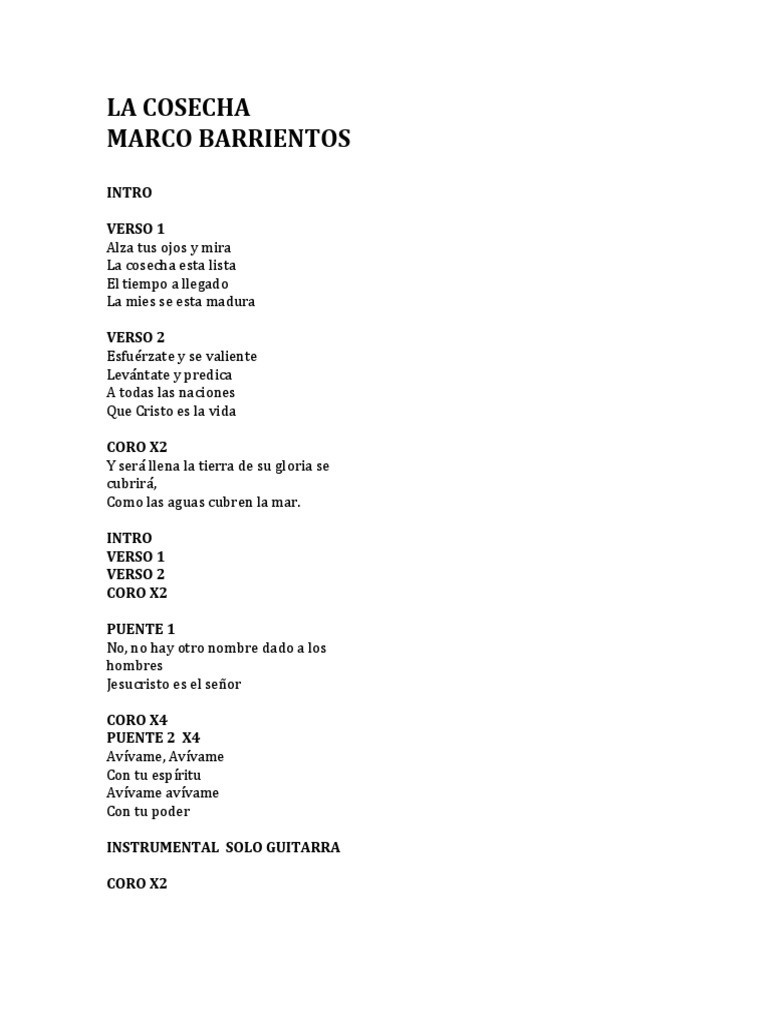 LA COSECHA
MARCO BARRIENTOS

INTRO

VERSO 1
Alza tus ojos y mira
La cosecha esta lista
El tiempo a llegado
La mies se esta madura

VERSO 2
Esfuérzate y se valiente
Levántate y predica
A todas las naciones
Que Cristo es la vida

CORO X2
Y será llena la tierra de su gloria se cubrirá,
Como las aguas cubren la mar.

INTRO
VERSO 1
VERSO 2
CORO X2

PUENTE 1
No, no hay otro nombre dado a los hombres
Jesucristo es el señor

CORO X4
PUENTE 2 X4
Avívame, Avívame
Con tu espíritu
Avívame avívame
Con tu poder

INSTRUMENTAL SOLO GUITARRA

CORO X2